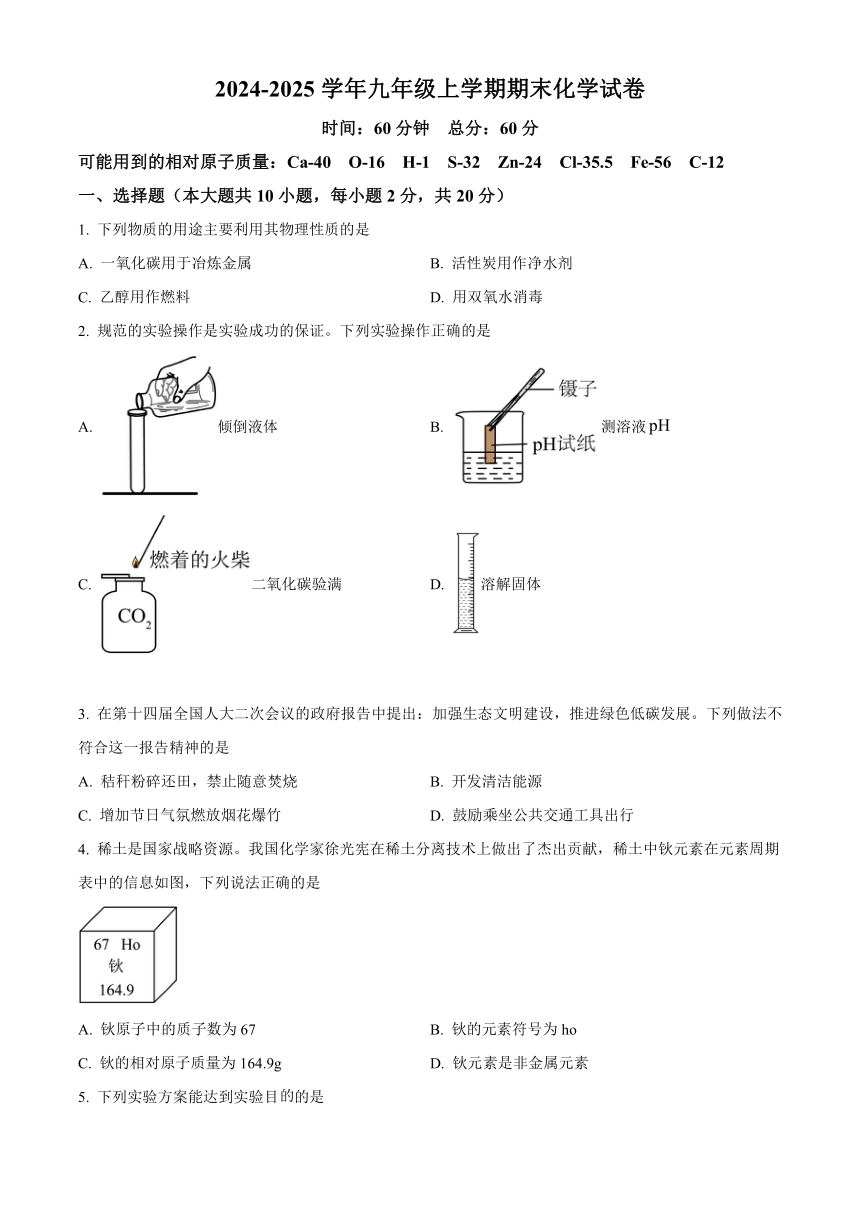 2024-2025 学年九年级上学期期末化学试卷

时间：60 分钟　总分：60 分

可能用到的相对原子质量：Ca-40　O-16　H-1　S-32　Zn-24　Cl-35.5　Fe-56　C-12

一、选择题（本大题共 10 小题，每小题 2 分，共 20 分）

1. 下列物质的用途主要利用其物理性质的是

A. 一氧化碳用于冶炼金属

B. 活性炭用作净水剂

C. 乙醇用作燃料

D. 用双氧水消毒

2. 规范的实验操作是实验成功的保证。下列实验操作正确的是

A. 倾倒液体

B. 镊子 pH试纸 测溶液 pH

C. 燃着的火柴 $CO_2$ 二氧化碳验满

D. 溶解固体

3. 在第十四届全国人大二次会议的政府报告中提出：加强生态文明建设，推进绿色低碳发展。下列做法不符合这一报告精神的是

A. 秸秆粉碎还田，禁止随意焚烧

B. 开发清洁能源

C. 增加节日气氛燃放烟花爆竹

D. 鼓励乘坐公共交通工具出行

4. 稀土是国家战略资源。我国化学家徐光宪在稀土分离技术上做出了杰出贡献，稀土中钬元素在元素周期表中的信息如图，下列说法正确的是

67 Ho
钬
164.9

A. 钬原子中的质子数为 67

B. 钬的元素符号为 ho

C. 钬的相对原子质量为 164.9g

D. 钬元素是非金属元素

5. 下列实验方案能达到实验目的的是